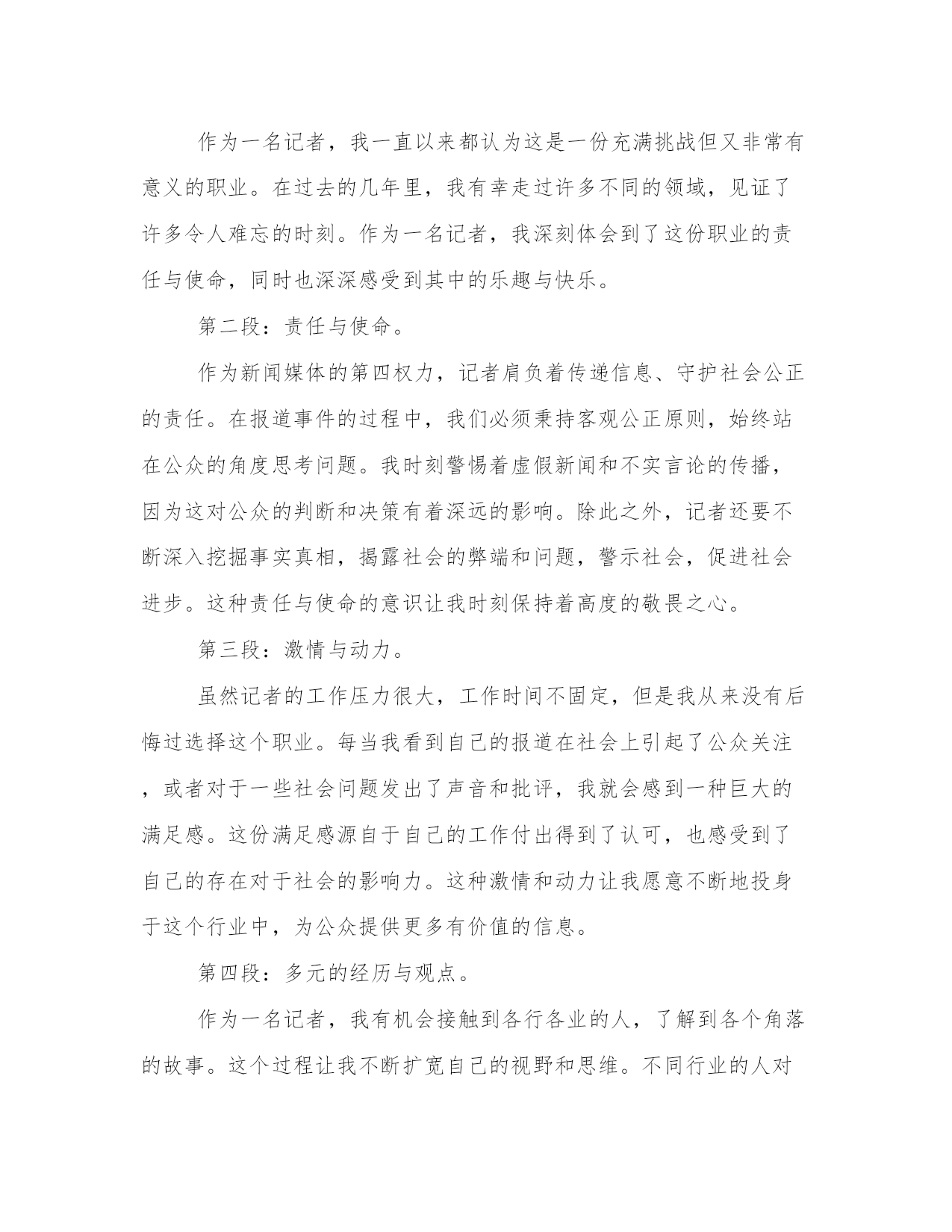 作为一名记者，我一直以来都认为这是一份充满挑战但又非常有意义的职业。在过去的几年里，我有幸走过许多不同的领域，见证了许多令人难忘的时刻。作为一名记者，我深刻体会到了这份职业的责任与使命，同时也深深感受到其中的乐趣与快乐。

第二段：责任与使命。

作为新闻媒体的第四权力，记者肩负着传递信息、守护社会公正的责任。在报道事件的过程中，我们必须秉持客观公正原则，始终站在公众的角度思考问题。我时刻警惕着虚假新闻和不实言论的传播，因为这对公众的判断和决策有着深远的影响。除此之外，记者还要不断深入挖掘事实真相，揭露社会的弊端和问题，警示社会，促进社会进步。这种责任与使命的意识让我时刻保持着高度的敬畏之心。

第三段：激情与动力。

虽然记者的工作压力很大，工作时间不固定，但是我从来没有后悔过选择这个职业。每当我看到自己的报道在社会上引起了公众关注，或者对于一些社会问题发出了声音和批评，我就会感到一种巨大的满足感。这份满足感源自于自己的工作付出得到了认可，也感受到了自己的存在对于社会的影响力。这种激情和动力让我愿意不断地投身于这个行业中，为公众提供更多有价值的信息。

第四段：多元的经历与观点。

作为一名记者，我有机会接触到各行各业的人，了解到各个角落的故事。这个过程让我不断扩宽自己的视野和思维。不同行业的人对